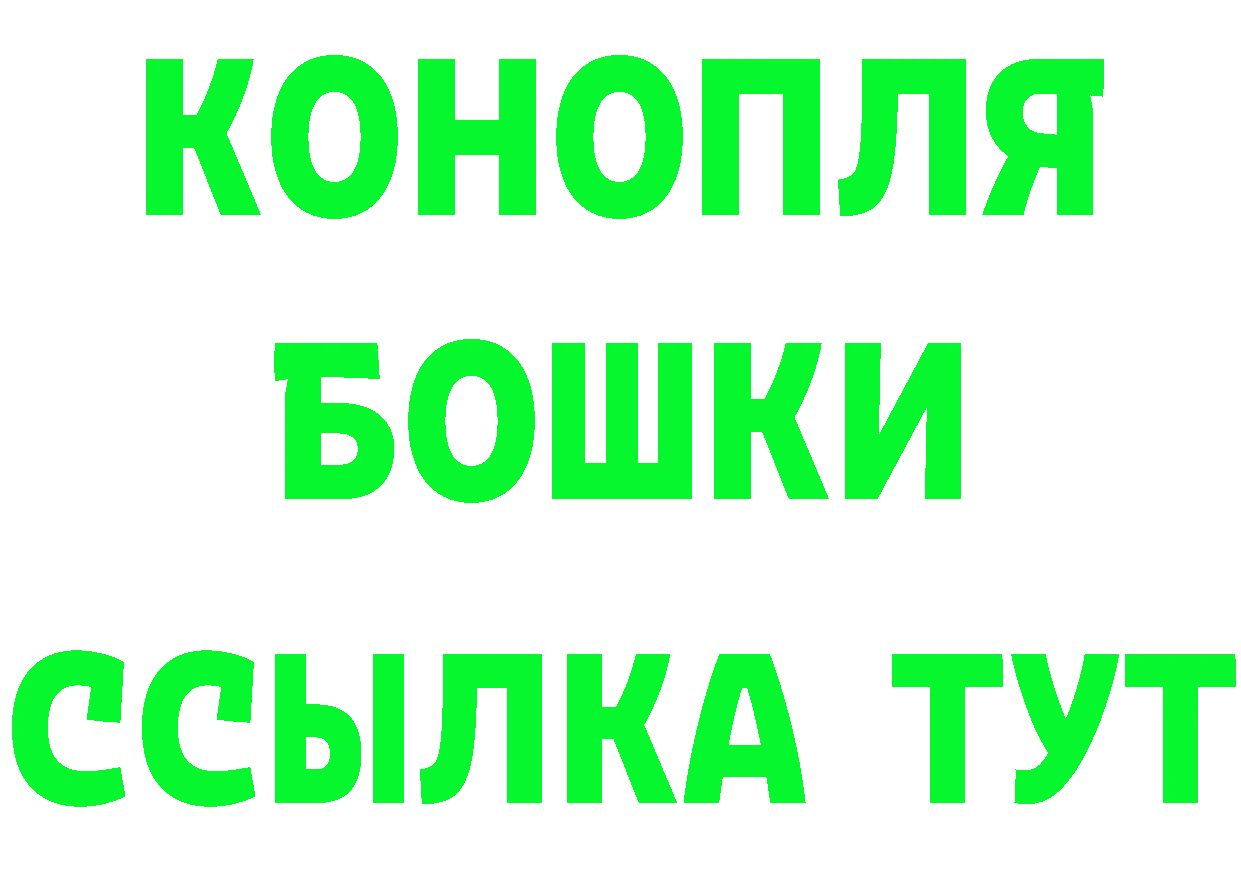 КОНОПЛЯ
БОШКИ
ССЫЛКА ТУТ